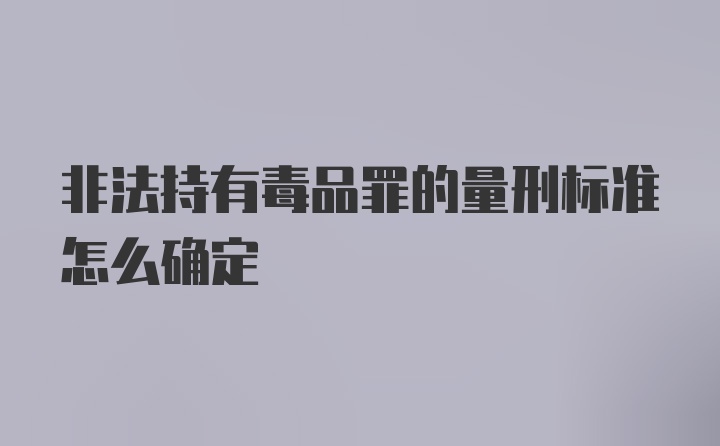 非法持有毒品罪的量刑标准怎么确定